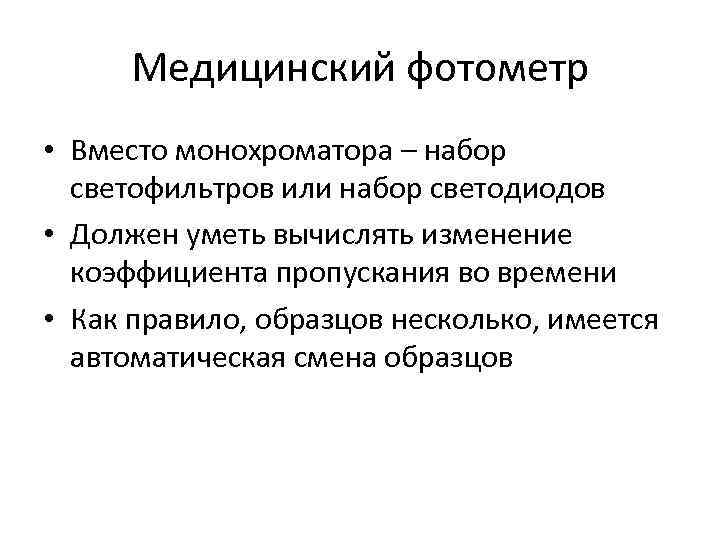 Медицинский фотометр

• Вместо монохроматора – набор светофильтров или набор светодиодов
• Должен уметь вычислять изменение коэффициента пропускания во времени
• Как правило, образцов несколько, имеется автоматическая смена образцов